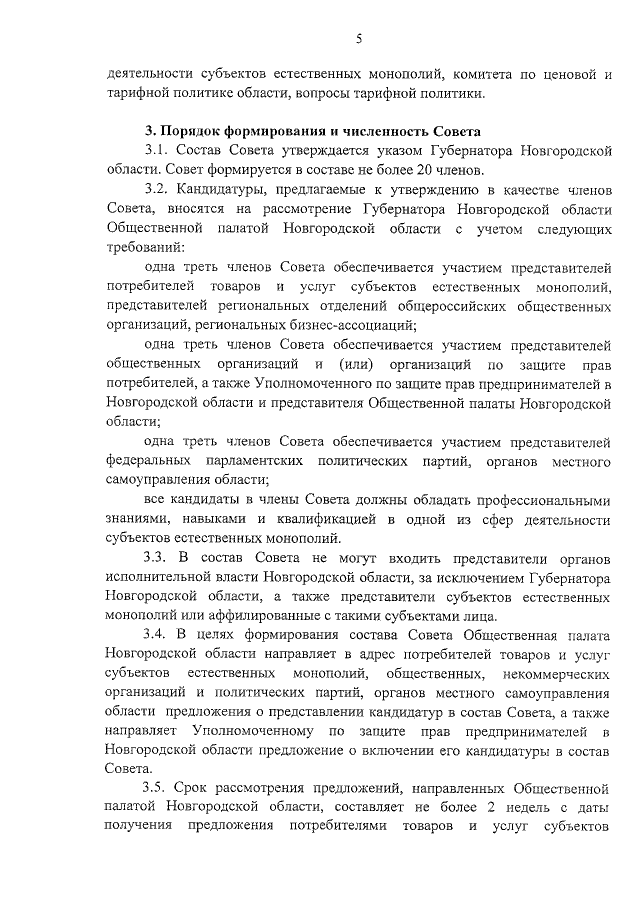 5

деятельности субъектов естественных монополий, комитета по ценовой и тарифной политике области, вопросы тарифной политики.

3. Порядок формирования и численность Совета

3.1. Состав Совета утверждается указом Губернатора Новгородской области. Совет формируется в составе не более 20 членов.

3.2. Кандидатуры, предлагаемые к утверждению в качестве членов Совета, вносятся на рассмотрение Губернатора Новгородской области Общественной палатой Новгородской области с учетом следующих требований:

одна треть членов Совета обеспечивается участием представителей потребителей товаров и услуг субъектов естественных монополий, представителей региональных отделений общероссийских общественных организаций, региональных бизнес-ассоциаций;

одна треть членов Совета обеспечивается участием представителей общественных организаций и (или) организаций по защите прав потребителей, а также Уполномоченного по защите прав предпринимателей в Новгородской области и представителя Общественной палаты Новгородской области;

одна треть членов Совета обеспечивается участием представителей федеральных парламентских политических партий, органов местного самоуправления области;

все кандидаты в члены Совета должны обладать профессиональными знаниями, навыками и квалификацией в одной из сфер деятельности субъектов естественных монополий.

3.3. В состав Совета не могут входить представители органов исполнительной власти Новгородской области, за исключением Губернатора Новгородской области, а также представители субъектов естественных монополий или аффилированные с такими субъектами лица.

3.4. В целях формирования состава Совета Общественная палата Новгородской области направляет в адрес потребителей товаров и услуг субъектов естественных монополий, общественных, некоммерческих организаций и политических партий, органов местного самоуправления области предложения о представлении кандидатур в состав Совета, а также направляет Уполномоченному по защите прав предпринимателей в Новгородской области предложение о включении его кандидатуры в состав Совета.

3.5. Срок рассмотрения предложений, направленных Общественной палатой Новгородской области, составляет не более 2 недель с даты получения предложения потребителями товаров и услуг субъектов